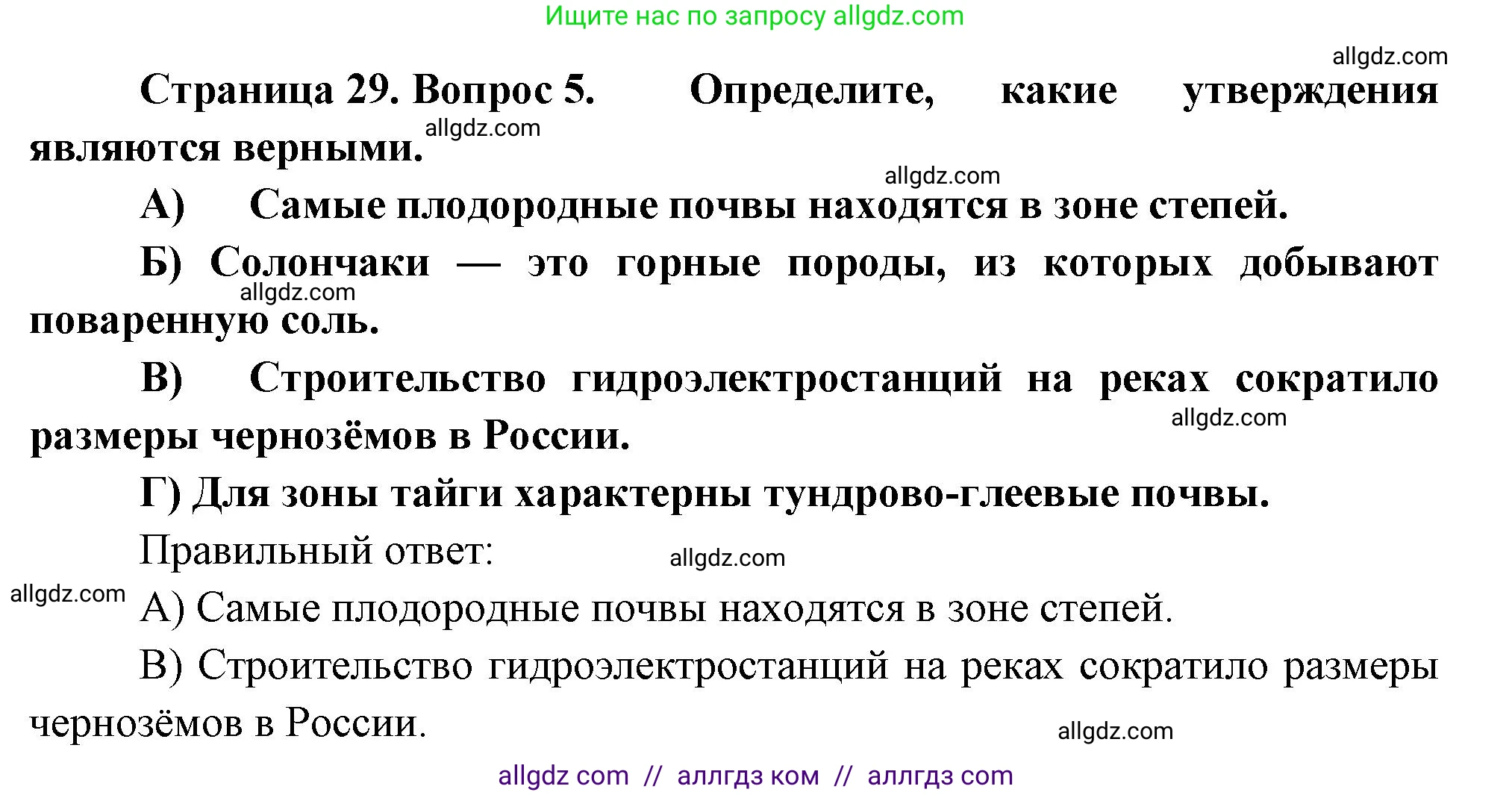 Ищите нас по запросу allgdz.com

allgdz.com

Страница 29. Вопрос 5. Определите, какие утверждения являются верными.

allgdz.com

allgdz.com

А) Самые плодородные почвы находятся в зоне степей.

Б) Солончаки — это горные породы, из которых добывают поваренную соль.

allgdz.com

В) Строительство гидроэлектростанций на реках сократило размеры чернозёмов в России.

allgdz.com

Г) Для зоны тайги характерны тундрово-глеевые почвы.

Правильный ответ:

allgdz.com

allgdz.com

А) Самые плодородные почвы находятся в зоне степей.

В) Строительство гидроэлектростанций на реках сократило размеры чернозёмов в России.

allgdz.com

allgdz com // аллгдз ком // аллгдз com